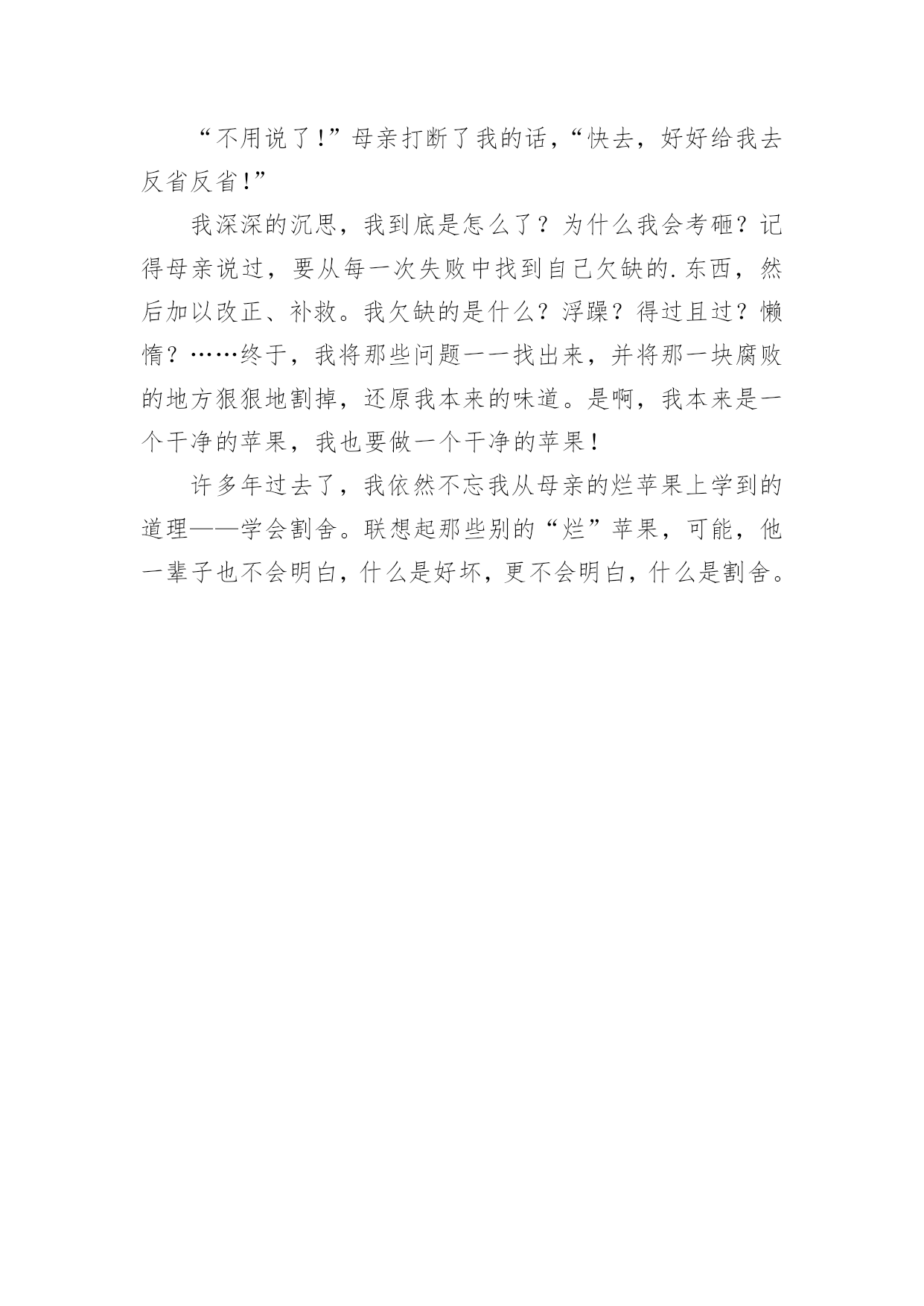 “不用说了!”母亲打断了我的话，“快去，好好给我去反省反省!”

我深深的沉思，我到底是怎么了？为什么我会考砸？记得母亲说过，要从每一次失败中找到自己欠缺的.东西，然后加以改正、补救。我欠缺的是什么？浮躁？得过且过？懒惰？……终于，我将那些问题一一找出来，并将那一块腐败的地方狠狠地割掉，还原我本来的味道。是啊，我本来是一个干净的苹果，我也要做一个干净的苹果！

许多年过去了，我依然不忘我从母亲的烂苹果上学到的道理——学会割舍。联想起那些别的“烂”苹果，可能，他一辈子也不会明白，什么是好坏，更不会明白，什么是割舍。